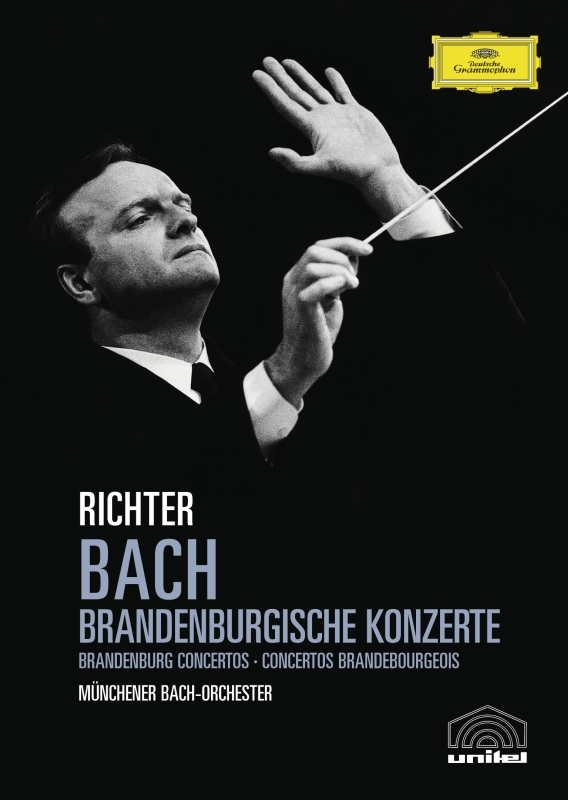 Deutsche Grammophon

RICHTER

BACH

BRANDENBURGISCHE KONZERTE

BRANDENBURG CONCERTOS · CONCERTOS BRANDEBOURGEOIS

MÜNCHENER BACH-ORCHESTER

unitel